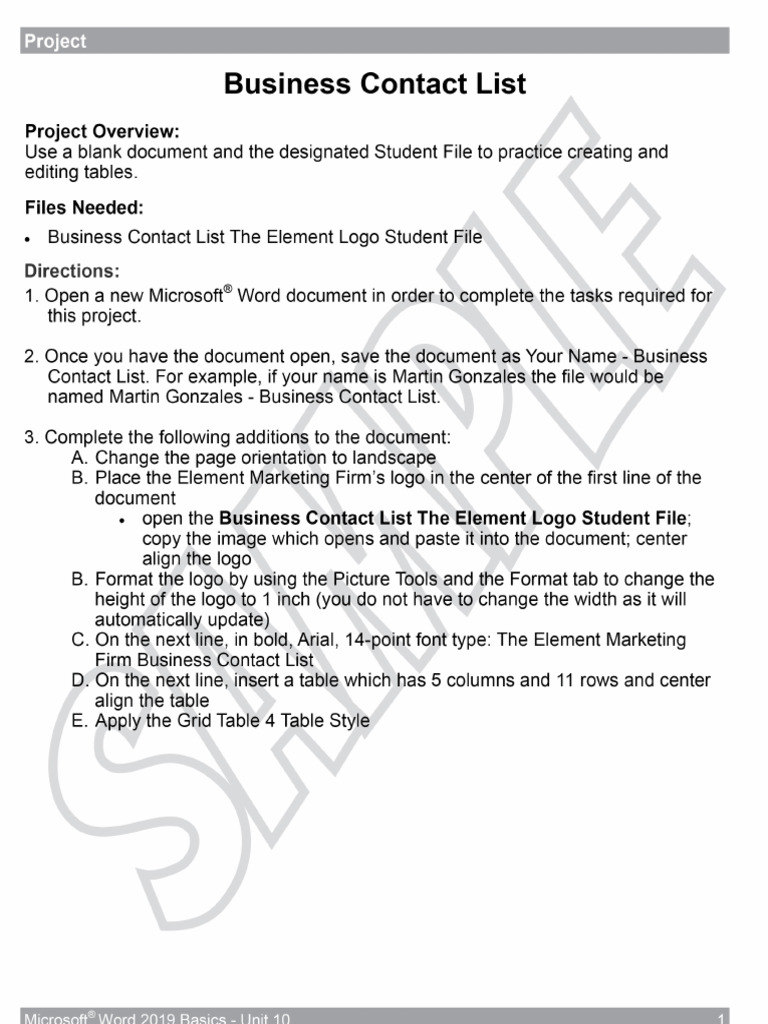 Project

Business Contact List

Project Overview:
Use a blank document and the designated Student File to practice creating and editing tables.

Files Needed:

• Business Contact List The Element Logo Student File

Directions:
1. Open a new Microsoft® Word document in order to complete the tasks required for this project.

2. Once you have the document open, save the document as Your Name - Business Contact List. For example, if your name is Martin Gonzales the file would be named Martin Gonzales - Business Contact List.

3. Complete the following additions to the document:
A. Change the page orientation to landscape
B. Place the Element Marketing Firm's logo in the center of the first line of the document
• open the Business Contact List The Element Logo Student File; copy the image which opens and paste it into the document; center align the logo
B. Format the logo by using the Picture Tools and the Format tab to change the height of the logo to 1 inch (you do not have to change the width as it will automatically update)
C. On the next line, in bold, Arial, 14-point font type: The Element Marketing Firm Business Contact List
D. On the next line, insert a table which has 5 columns and 11 rows and center align the table
E. Apply the Grid Table 4 Table Style

Microsoft® Word 2019 Basics - Unit 10 1

SAMPLE